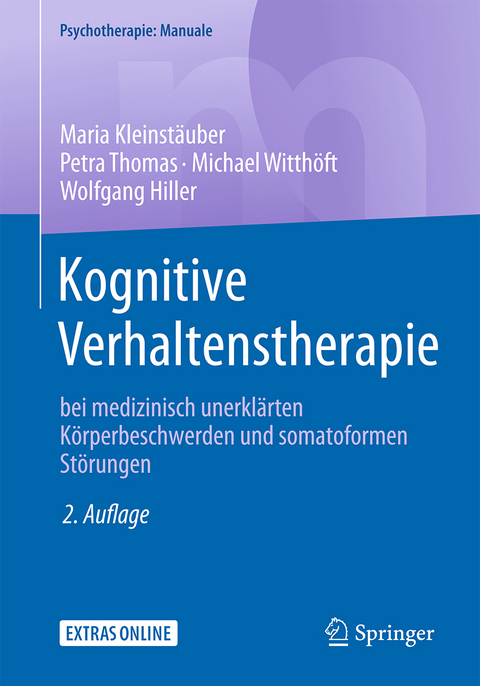 Psychotherapie: Manuale

Maria Kleinstäuber
Petra Thomas · Michael Witthöft
Wolfgang Hiller

Kognitive Verhaltenstherapie

bei medizinisch unerklärten Körperbeschwerden und somatoformen Störungen

2. Auflage

EXTRAS ONLINE

Springer